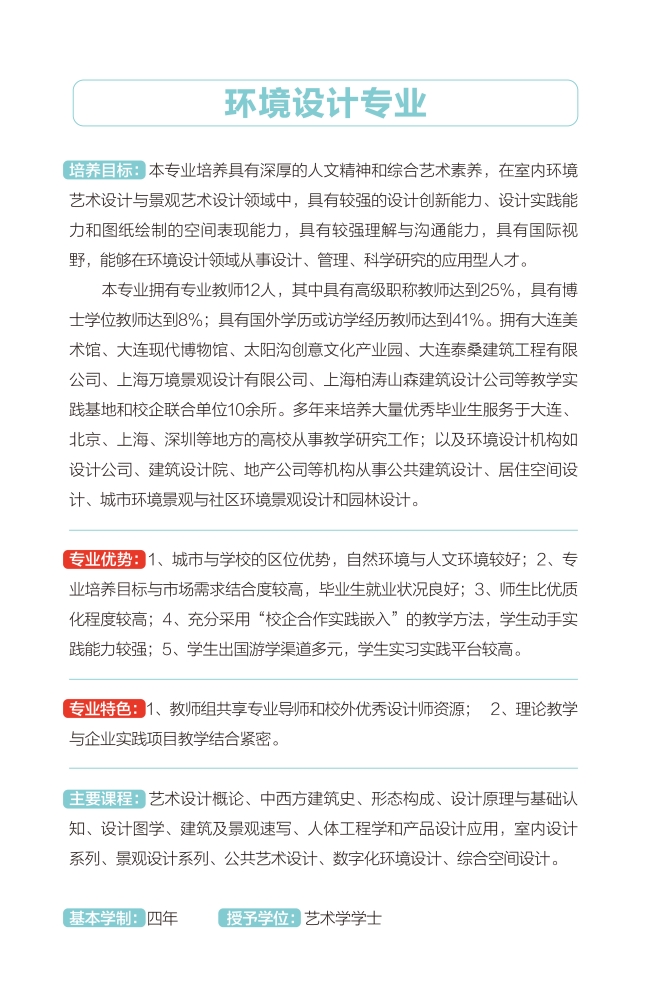 环境设计专业

培养目标：本专业培养具有深厚的人文精神和综合艺术素养，在室内环境艺术设计与景观艺术设计领域中，具有较强的设计创新能力、设计实践能力和图纸绘制的空间表现能力，具有较强理解与沟通能力，具有国际视野，能够在环境设计领域从事设计、管理、科学研究的应用型人才。

本专业拥有专业教师12人，其中具有高级职称教师达到25%，具有博士学位教师达到8%；具有国外学历或访学经历教师达到41%。拥有大连美术馆、大连现代博物馆、太阳沟创意文化产业园、大连泰桑建筑工程有限公司、上海万境景观设计有限公司、上海柏涛山森建筑设计公司等教学实践基地和校企联合单位10余所。多年来培养大量优秀毕业生服务于大连、北京、上海、深圳等地方的高校从事教学研究工作；以及环境设计机构如设计公司、建筑设计院、地产公司等机构从事公共建筑设计、居住空间设计、城市环境景观与社区环境景观设计和园林设计。

专业优势：1、城市与学校的区位优势，自然环境与人文环境较好；2、专业培养目标与市场需求结合度较高，毕业生就业状况良好；3、师生比优质化程度较高；4、充分采用“校企合作实践嵌入”的教学方法，学生动手实践能力较强；5、学生出国游学渠道多元，学生实习实践平台较高。

专业特色：1、教师组共享专业导师和校外优秀设计师资源； 2、理论教学与企业实践项目教学结合紧密。

主要课程：艺术设计概论、中西方建筑史、形态构成、设计原理与基础认知、设计图学、建筑及景观速写、人体工程学和产品设计应用，室内设计系列、景观设计系列、公共艺术设计、数字化环境设计、综合空间设计。

基本学制：四年 授予学位：艺术学学士